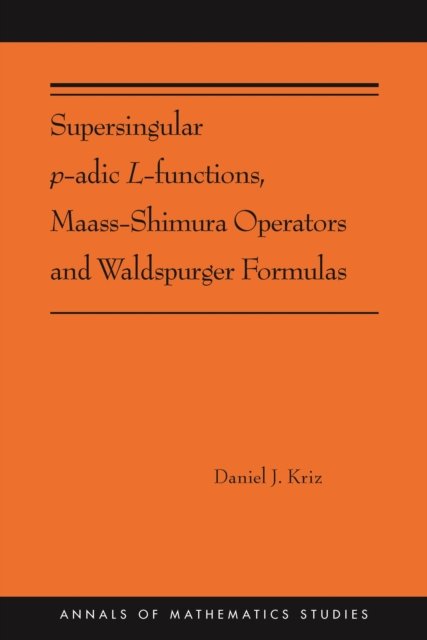 Supersingular $p$-adic $L$-functions, Maass-Shimura Operators and Waldspurger Formulas

Daniel J. Kriz

ANNALS OF MATHEMATICS STUDIES